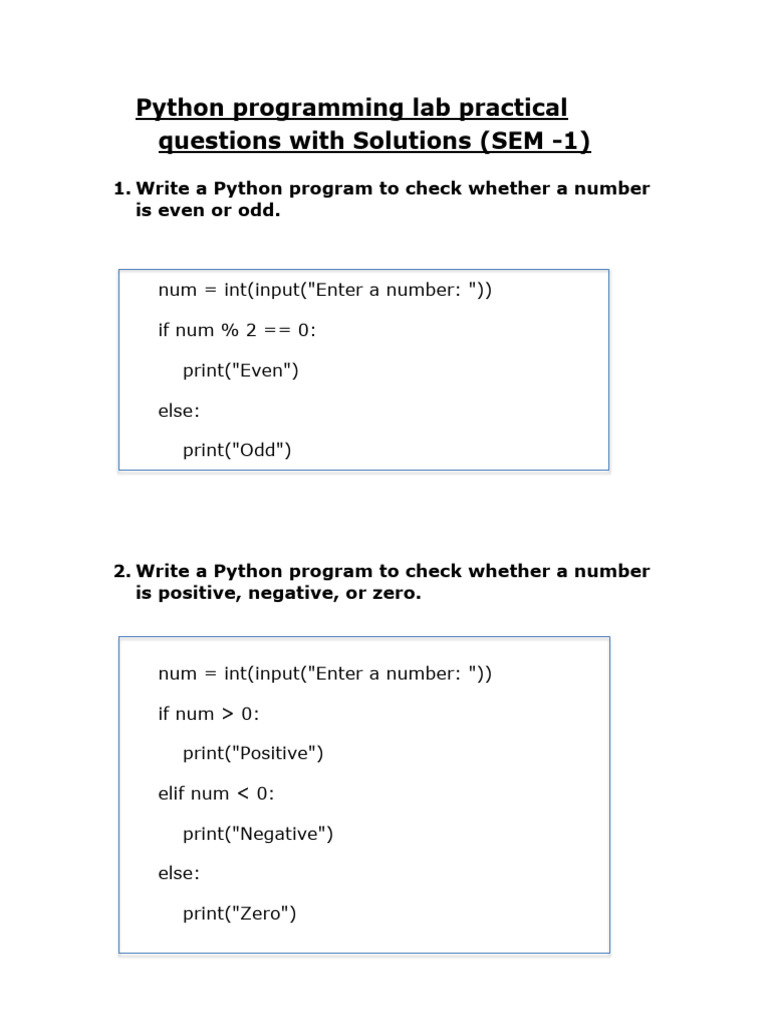 Python programming lab practical questions with Solutions (SEM -1)

1. Write a Python program to check whether a number is even or odd.

num = int(input("Enter a number: "))

if num % 2 == 0:

print("Even")

else:

print("Odd")

2. Write a Python program to check whether a number is positive, negative, or zero.

num = int(input("Enter a number: "))

if num > 0:

print("Positive")

elif num < 0:

print("Negative")

else:

print("Zero")